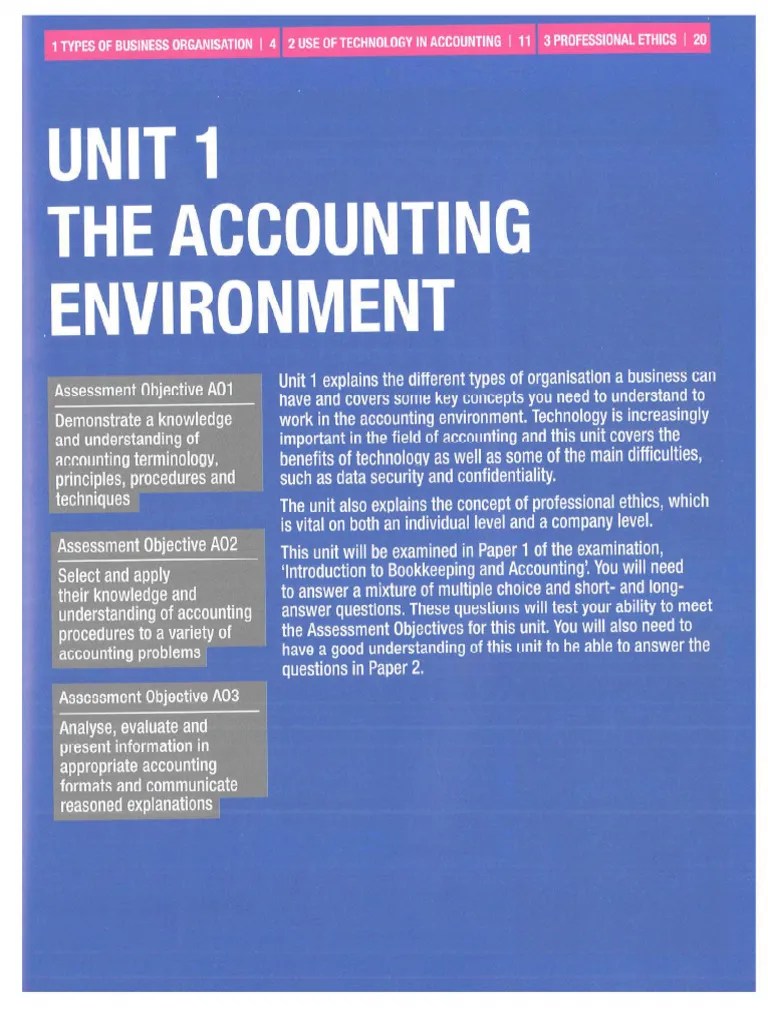 1 TYPES OF BUSINESS ORGANISATION | 4 2 USE OF TECHNOLOGY IN ACCOUNTING | 11 3 PROFESSIONAL ETHICS | 20

UNIT 1
THE ACCOUNTING ENVIRONMENT

Assessment Objective AO1

Demonstrate a knowledge and understanding of accounting terminology, principles, procedures and techniques

Assessment Objective AO2

Select and apply their knowledge and understanding of accounting procedures to a variety of accounting problems

Assessment Objective AO3

Analyse, evaluate and present information in appropriate accounting formats and communicate reasoned explanations

Unit 1 explains the different types of organisation a business can have and covers some key concepts you need to understand to work in the accounting environment. Technology is increasingly important in the field of accounting and this unit covers the benefits of technology as well as some of the main difficulties, such as data security and confidentiality.

The unit also explains the concept of professional ethics, which is vital on both an individual level and a company level.

This unit will be examined in Paper 1 of the examination, 'Introduction to Bookkeeping and Accounting'. You will need to answer a mixture of multiple choice and short- and long-answer questions. These questions will test your ability to meet the Assessment Objectives for this unit. You will also need to have a good understanding of this unit to be able to answer the questions in Paper 2.